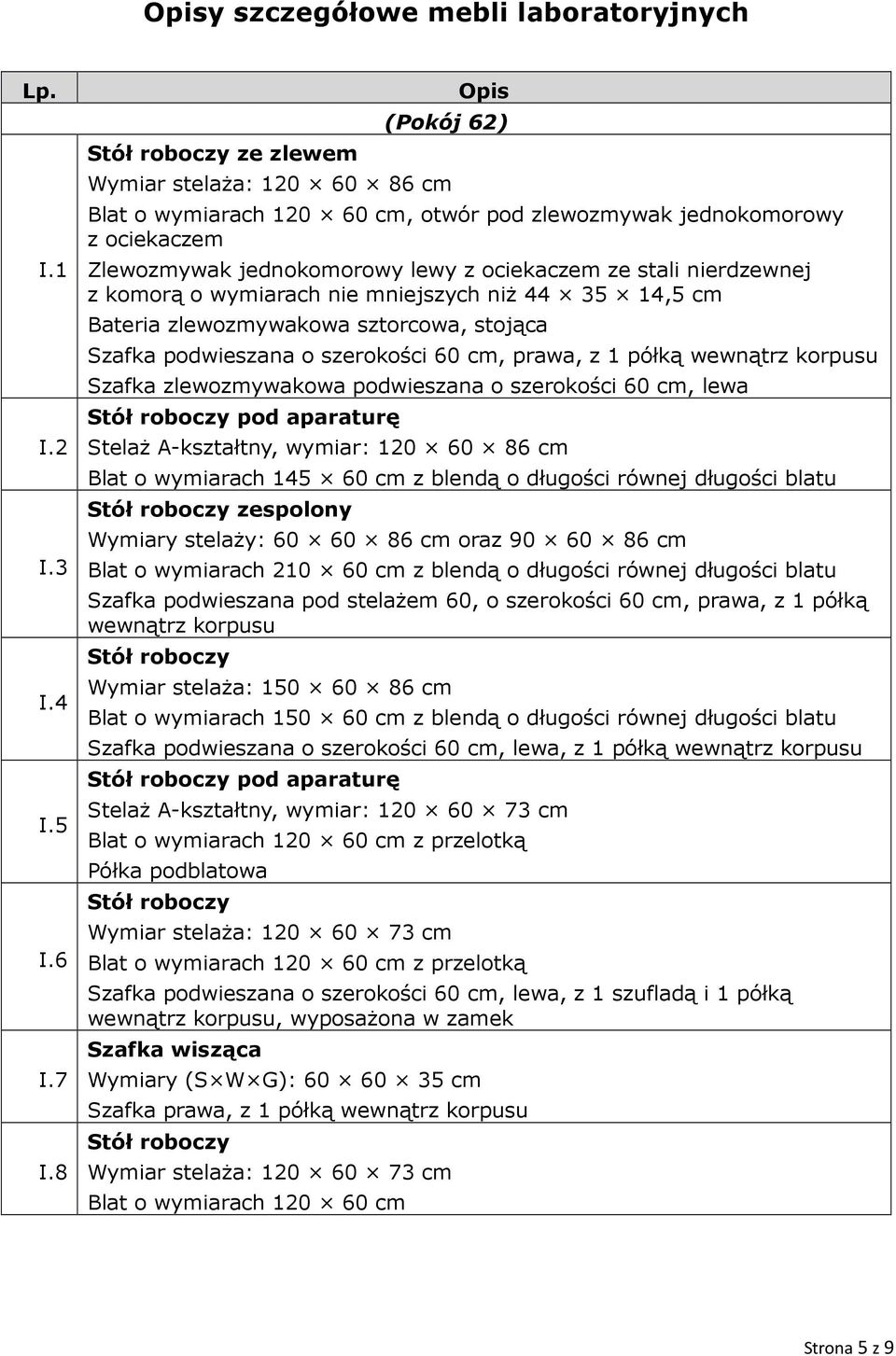 Opisy szczegółowe mebli laboratoryjnych

| Lp. | Opis |
|---|---|
| | (Pokój 62) |
| I.1 | Stół roboczy ze zlewem<br>Wymiar stelaża: 120 × 60 × 86 cm<br>Blat o wymiarach 120 × 60 cm, otwór pod zlewozmywak jednokomorowy z ociekaczem<br>Zlewozmywak jednokomorowy lewy z ociekaczem ze stali nierdzewnej z komorą o wymiarach nie mniejszych niż 44 × 35 × 14,5 cm<br>Bateria zlewozmywakowa sztorcowa, stojąca<br>Szafka podwieszana o szerokości 60 cm, prawa, z 1 półką wewnątrz korpusu<br>Szafka zlewozmywakowa podwieszana o szerokości 60 cm, lewa |
| I.2 | Stół roboczy pod aparaturę<br>Stelaż A-kształtny, wymiar: 120 × 60 × 86 cm<br>Blat o wymiarach 145 × 60 cm z blendą o długości równej długości blatu |
| I.3 | Stół roboczy zespolony<br>Wymiary stelaży: 60 × 60 × 86 cm oraz 90 × 60 × 86 cm<br>Blat o wymiarach 210 × 60 cm z blendą o długości równej długości blatu<br>Szafka podwieszana pod stelażem 60, o szerokości 60 cm, prawa, z 1 półką wewnątrz korpusu |
| I.4 | Stół roboczy<br>Wymiar stelaża: 150 × 60 × 86 cm<br>Blat o wymiarach 150 × 60 cm z blendą o długości równej długości blatu<br>Szafka podwieszana o szerokości 60 cm, lewa, z 1 półką wewnątrz korpusu |
| I.5 | Stół roboczy pod aparaturę<br>Stelaż A-kształtny, wymiar: 120 × 60 × 73 cm<br>Blat o wymiarach 120 × 60 cm z przelotką<br>Półka podblatowa |
| I.6 | Stół roboczy<br>Wymiar stelaża: 120 × 60 × 73 cm<br>Blat o wymiarach 120 × 60 cm z przelotką<br>Szafka podwieszana o szerokości 60 cm, lewa, z 1 szufladą i 1 półką wewnątrz korpusu, wyposażona w zamek |
| I.7 | Szafka wisząca<br>Wymiary (S×W×G): 60 × 60 × 35 cm<br>Szafka prawa, z 1 półką wewnątrz korpusu |
| I.8 | Stół roboczy<br>Wymiar stelaża: 120 × 60 × 73 cm<br>Blat o wymiarach 120 × 60 cm |

Strona 5 z 9